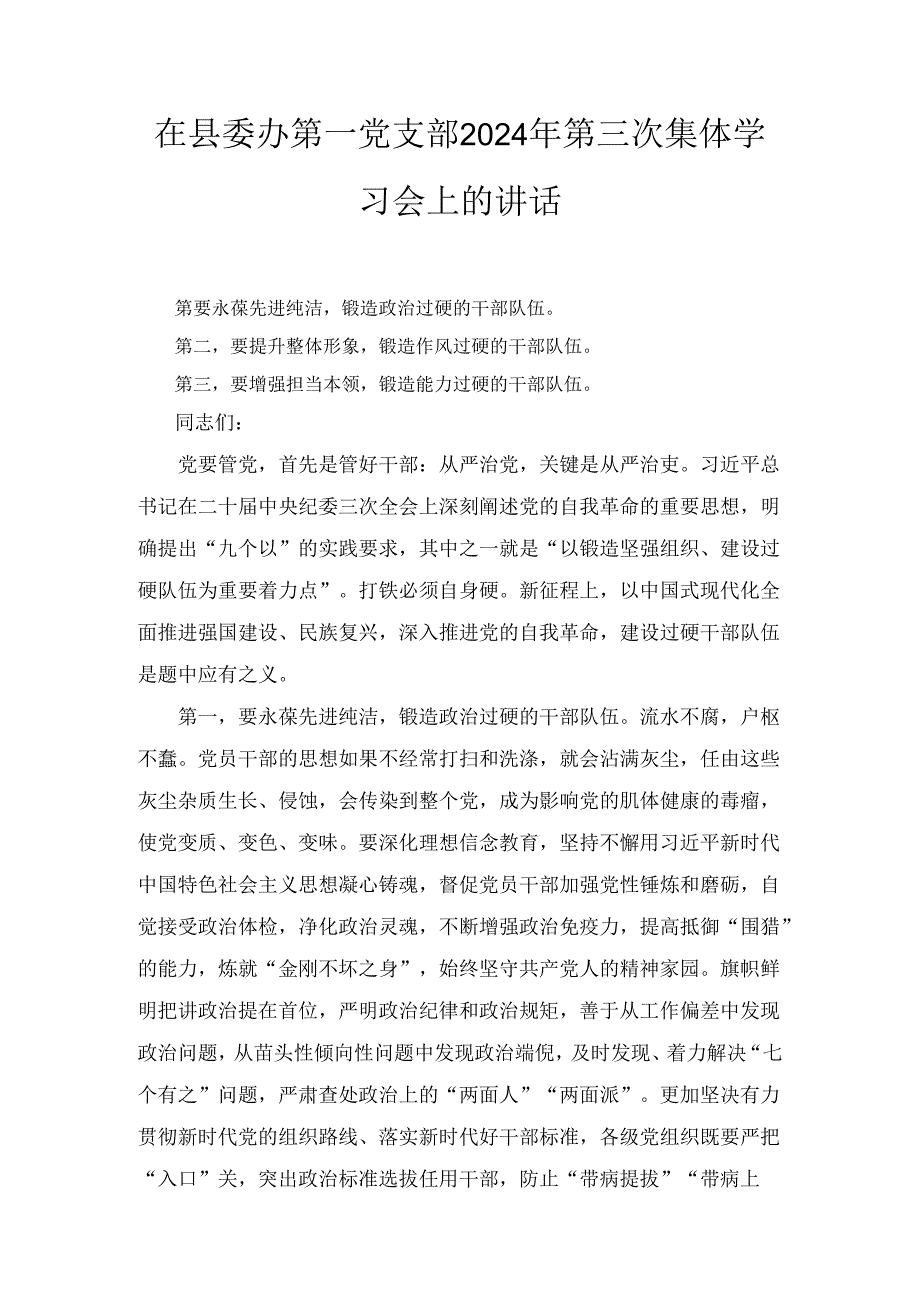 在县委办第一党支部2024年第三次集体学习会上的讲话

第要永葆先进纯洁，锻造政治过硬的干部队伍。

第二，要提升整体形象，锻造作风过硬的干部队伍。

第三，要增强担当本领，锻造能力过硬的干部队伍。

同志们：

党要管党，首先是管好干部：从严治党，关键是从严治吏。习近平总书记在二十届中央纪委三次全会上深刻阐述党的自我革命的重要思想，明确提出“九个以”的实践要求，其中之一就是“以锻造坚强组织、建设过硬队伍为重要着力点”。打铁必须自身硬。新征程上，以中国式现代化全面推进强国建设、民族复兴，深入推进党的自我革命，建设过硬干部队伍是题中应有之义。

第一，要永葆先进纯洁，锻造政治过硬的干部队伍。流水不腐，户枢不蠹。党员干部的思想如果不经常打扫和洗涤，就会沾满灰尘，任由这些灰尘杂质生长、侵蚀，会传染到整个党，成为影响党的肌体健康的毒瘤，使党变质、变色、变味。要深化理想信念教育，坚持不懈用习近平新时代中国特色社会主义思想凝心铸魂，督促党员干部加强党性锤炼和磨砺，自觉接受政治体检，净化政治灵魂，不断增强政治免疫力，提高抵御“围猎”的能力，炼就“金刚不坏之身”，始终坚守共产党人的精神家园。旗帜鲜明把讲政治提在首位，严明政治纪律和政治规矩，善于从工作偏差中发现政治问题，从苗头性倾向性问题中发现政治端倪，及时发现、着力解决“七个有之”问题，严肃查处政治上的“两面人”“两面派”。更加坚决有力贯彻新时代党的组织路线、落实新时代好干部标准，各级党组织既要严把“入口”关，突出政治标准选拔任用干部，防止“带病提拔”“带病上